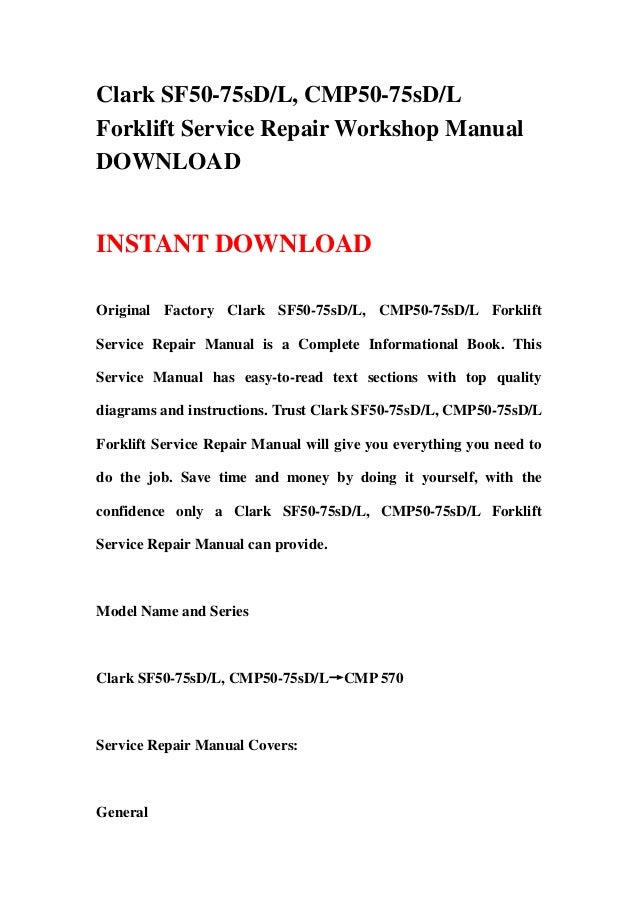 Clark SF50-75sD/L, CMP50-75sD/L Forklift Service Repair Workshop Manual DOWNLOAD

INSTANT DOWNLOAD

Original Factory Clark SF50-75sD/L, CMP50-75sD/L Forklift Service Repair Manual is a Complete Informational Book. This Service Manual has easy-to-read text sections with top quality diagrams and instructions. Trust Clark SF50-75sD/L, CMP50-75sD/L Forklift Service Repair Manual will give you everything you need to do the job. Save time and money by doing it yourself, with the confidence only a Clark SF50-75sD/L, CMP50-75sD/L Forklift Service Repair Manual can provide.

Model Name and Series

Clark SF50-75sD/L, CMP50-75sD/L→CMP 570

Service Repair Manual Covers:

General